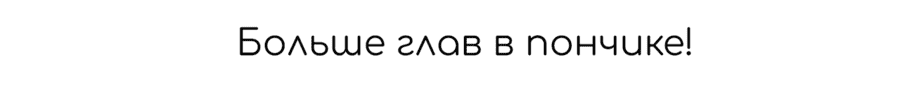 Больше глав в пончике!